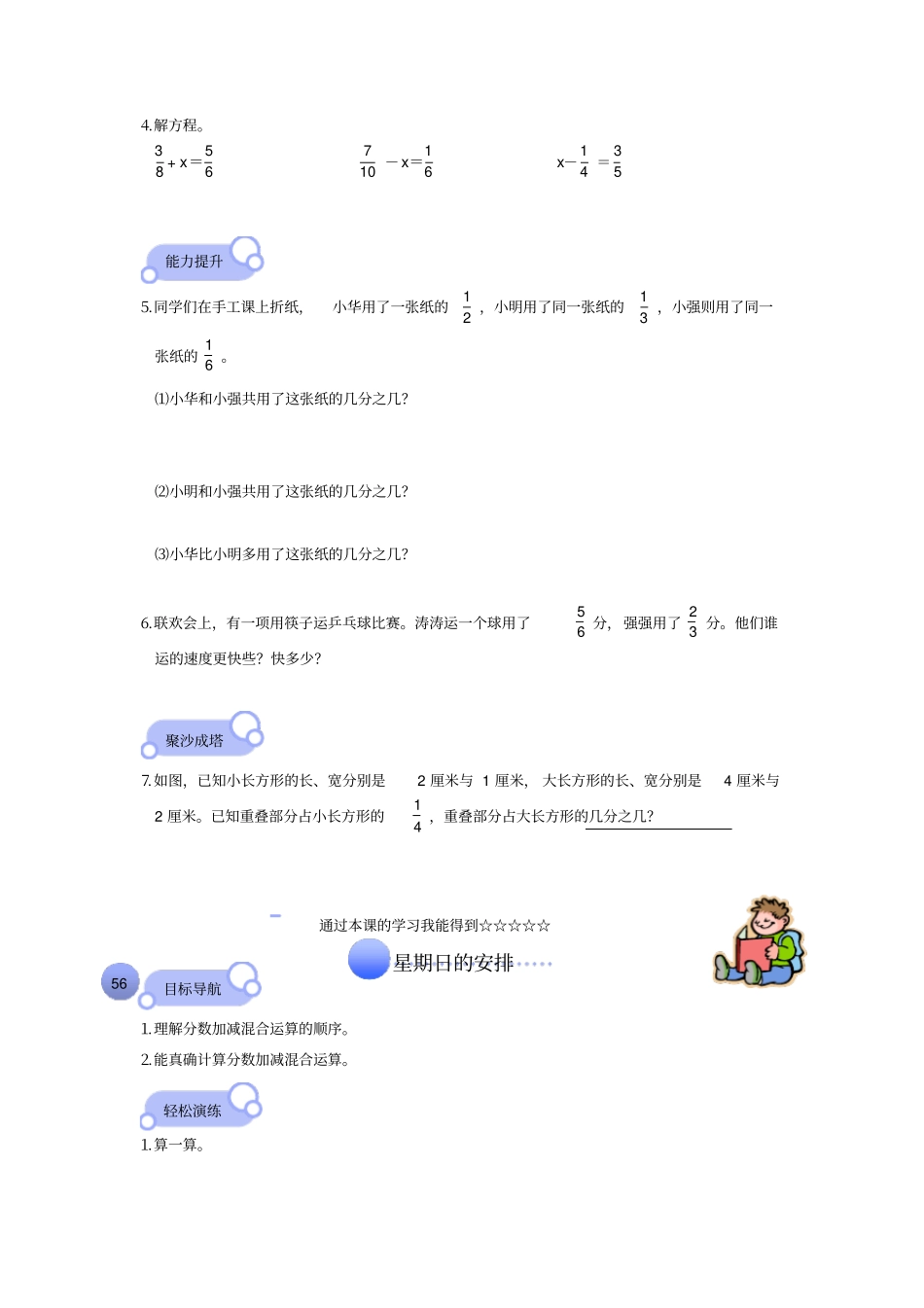 4.解方程。

$\frac{3}{8}+x=\frac{5}{6}$　　$\frac{7}{10}-x=\frac{1}{6}$　　$x-\frac{1}{4}=\frac{3}{5}$

能力提升

5.同学们在手工课上折纸，小华用了一张纸的 $\frac{1}{2}$，小明用了同一张纸的 $\frac{1}{3}$，小强则用了同一张纸的 $\frac{1}{6}$。

⑴小华和小强共用了这张纸的几分之几?

⑵小明和小强共用了这张纸的几分之几?

⑶小华比小明多用了这张纸的几分之几?

6.联欢会上，有一项用筷子运乒乓球比赛。涛涛运一个球用了 $\frac{5}{6}$ 分，强强用了 $\frac{2}{3}$ 分。他们谁运的速度更快些？快多少?

聚沙成塔

7.如图，已知小长方形的长、宽分别是 2 厘米与 1 厘米，大长方形的长、宽分别是 4 厘米与 2 厘米。已知重叠部分占小长方形的 $\frac{1}{4}$，重叠部分占大长方形的几分之几?

通过本课的学习我能得到☆☆☆☆☆

星期日的安排

56

目标导航

1.理解分数加减混合运算的顺序。

2.能真确计算分数加减混合运算。

轻松演练

1.算一算。